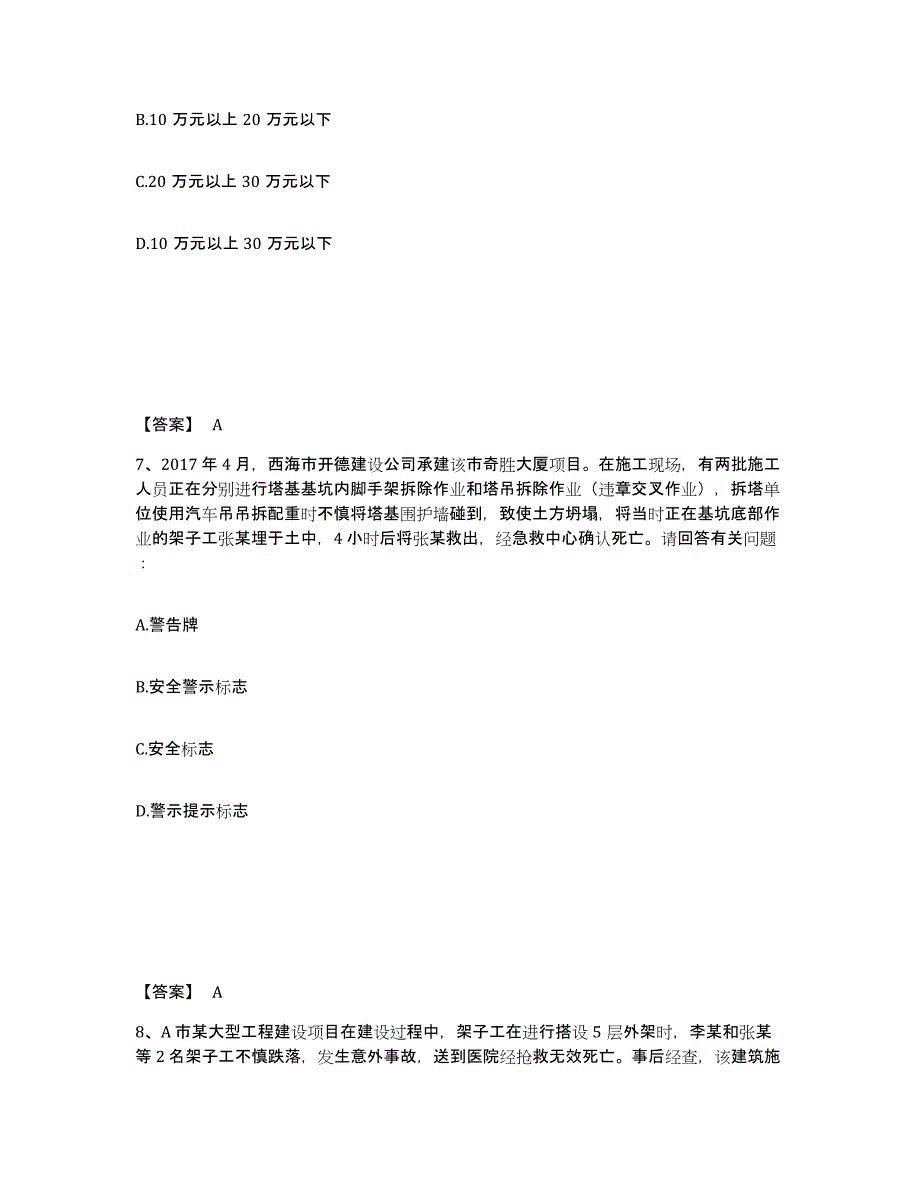 B.10 万元以上 20 万元以下

C.20 万元以上 30 万元以下

D.10 万元以上 30 万元以下

【答案】 A

7、2017 年 4 月，西海市开德建设公司承建该市奇胜大厦项目。在施工现场，有两批施工人员正在分别进行塔基基坑内脚手架拆除作业和塔吊拆除作业（违章交叉作业），拆塔单位使用汽车吊吊拆配重时不慎将塔基围护墙碰到，致使土方坍塌，将当时正在基坑底部作业的架子工张某埋于土中，4 小时后将张某救出，经急救中心确认死亡。请回答有关问题：

A.警告牌

B.安全警示标志

C.安全标志

D.警示提示标志

【答案】 A

8、A 市某大型工程建设项目在建设过程中，架子工在进行搭设 5 层外架时，李某和张某等 2 名架子工不慎跌落，发生意外事故，送到医院经抢救无效死亡。事后经查，该建筑施